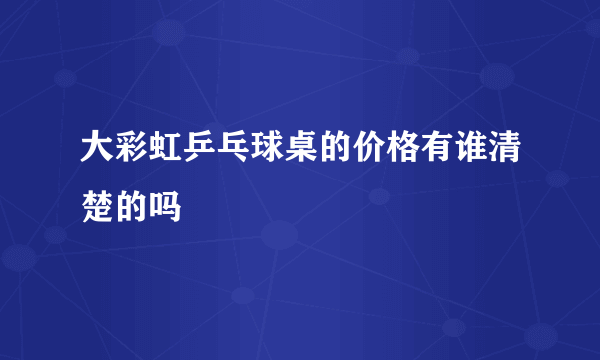 大彩虹乒乓球桌的价格有谁清楚的吗